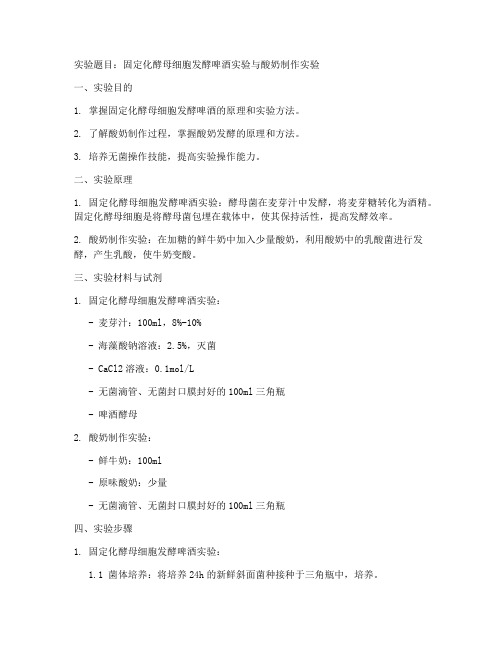 实验题目：固定化酵母细胞发酵啤酒实验与酸奶制作实验

一、实验目的

1. 掌握固定化酵母细胞发酵啤酒的原理和实验方法。

2. 了解酸奶制作过程，掌握酸奶发酵的原理和方法。

3. 培养无菌操作技能，提高实验操作能力。

二、实验原理

1. 固定化酵母细胞发酵啤酒实验：酵母菌在麦芽汁中发酵，将麦芽糖转化为酒精。固定化酵母细胞是将酵母菌包埋在载体中，使其保持活性，提高发酵效率。

2. 酸奶制作实验：在加糖的鲜牛奶中加入少量酸奶，利用酸奶中的乳酸菌进行发酵，产生乳酸，使牛奶变酸。

三、实验材料与试剂

1. 固定化酵母细胞发酵啤酒实验：

- 麦芽汁：100ml，8%-10%

- 海藻酸钠溶液：2.5%，灭菌

- CaCl2 溶液：0.1mol/L

- 无菌滴管、无菌封口膜封好的 100ml 三角瓶

- 啤酒酵母

2. 酸奶制作实验：

- 鲜牛奶：100ml

- 原味酸奶：少量

- 无菌滴管、无菌封口膜封好的 100ml 三角瓶

四、实验步骤

1. 固定化酵母细胞发酵啤酒实验：

1.1 菌体培养：将培养 24h 的新鲜斜面菌种接种于三角瓶中，培养。